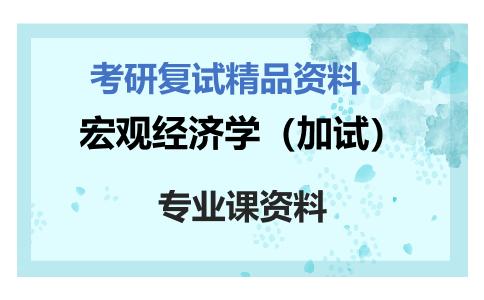 考研复试精品资料

宏观经济学（加试）

专业课资料